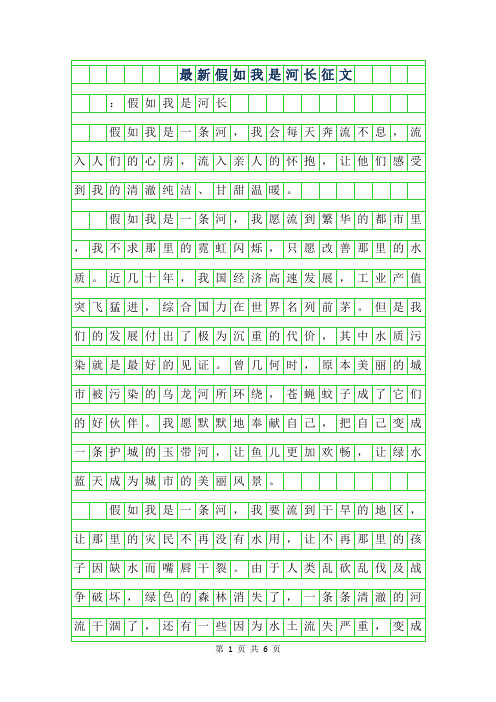 最新假如我是河长征文

：假如我是河长

假如我是一条河，我会每天奔流不息，流入人们的心房，流入亲人的怀抱，让他们感受到我的清澈纯洁、甘甜温暖。

假如我是一条河，我愿流到繁华的都市里，我不求那里的霓虹闪烁，只愿改善那里的水质。近几十年，我国经济高速发展，工业产值突飞猛进，综合国力在世界名列前茅。但是我们的发展付出了极为沉重的代价，其中水质污染就是最好的见证。曾几何时，原本美丽的城市被污染的乌龙河所环绕，苍蝇蚊子成了它们的好伙伴。我愿默默地奉献自己，把自己变成一条护城的玉带河，让鱼儿更加欢畅，让绿水蓝天成为城市的美丽风景。

假如我是一条河，我要流到干旱的地区，让那里的灾民不再没有水用，让不再那里的孩子因缺水而嘴唇干裂。由于人类乱砍乱伐及战争破坏，绿色的森林消失了，一条条清澈的河流干涸了，还有一些因为水土流失严重，变成

第 1 页 共 6 页